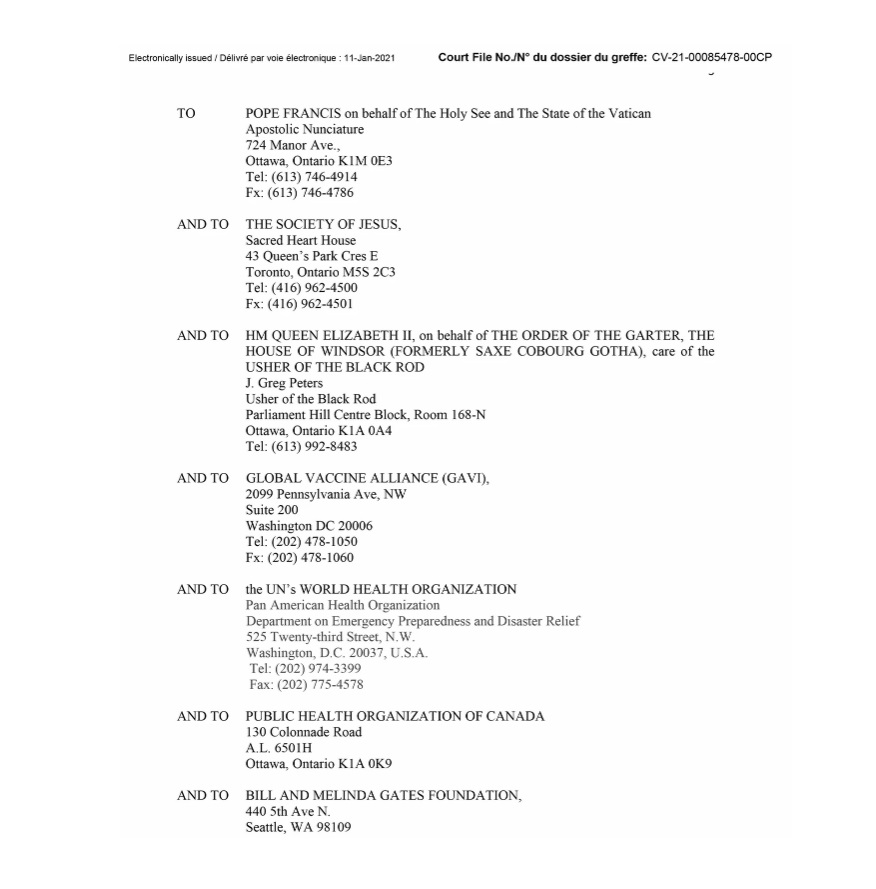 Electronically issued / Délivré par voie électronique : 11-Jan-2021 Court File No./N° du dossier du greffe: CV-21-00085478-00CP

TO POPE FRANCIS on behalf of The Holy See and The State of the Vatican
Apostolic Nunciature
724 Manor Ave.,
Ottawa, Ontario K1M 0E3
Tel: (613) 746-4914
Fx: (613) 746-4786

AND TO THE SOCIETY OF JESUS,
Sacred Heart House
43 Queen's Park Cres E
Toronto, Ontario M5S 2C3
Tel: (416) 962-4500
Fx: (416) 962-4501

AND TO HM QUEEN ELIZABETH II, on behalf of THE ORDER OF THE GARTER, THE HOUSE OF WINDSOR (FORMERLY SAXE COBOURG GOTHA), care of the USHER OF THE BLACK ROD
J. Greg Peters
Usher of the Black Rod
Parliament Hill Centre Block, Room 168-N
Ottawa, Ontario K1A 0A4
Tel: (613) 992-8483

AND TO GLOBAL VACCINE ALLIANCE (GAVI),
2099 Pennsylvania Ave, NW
Suite 200
Washington DC 20006
Tel: (202) 478-1050
Fx: (202) 478-1060

AND TO the UN's WORLD HEALTH ORGANIZATION
Pan American Health Organization
Department on Emergency Preparedness and Disaster Relief
525 Twenty-third Street, N.W.
Washington, D.C. 20037, U.S.A.
Tel: (202) 974-3399
Fax: (202) 775-4578

AND TO PUBLIC HEALTH ORGANIZATION OF CANADA
130 Colonnade Road
A.L. 6501H
Ottawa, Ontario K1A 0K9

AND TO BILL AND MELINDA GATES FOUNDATION,
440 5th Ave N.
Seattle, WA 98109